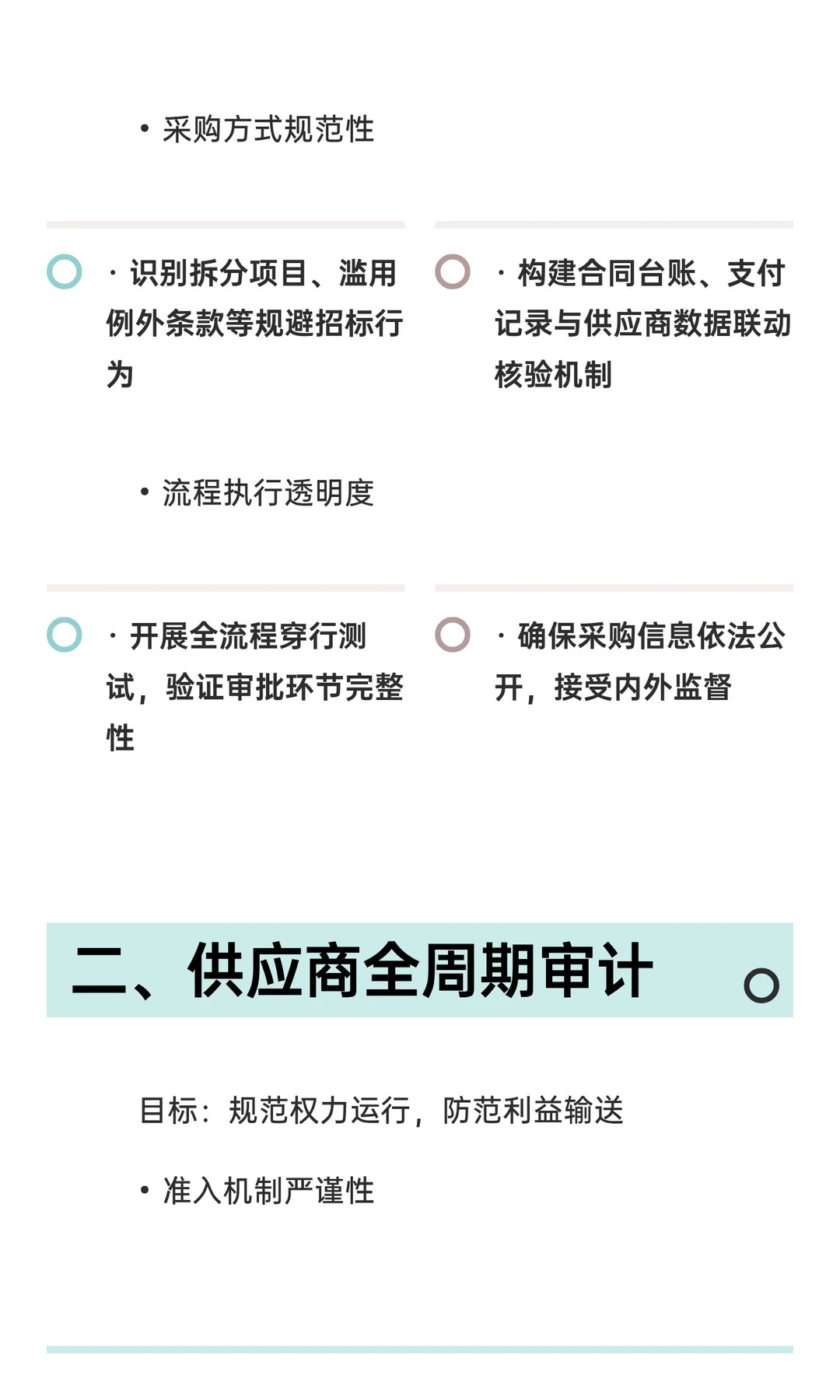 • 采购方式规范性

· 识别拆分项目、滥用例外条款等规避招标行为

· 构建合同台账、支付记录与供应商数据联动核验机制

• 流程执行透明度

· 开展全流程穿行测试，验证审批环节完整性

· 确保采购信息依法公开，接受内外监督

二、供应商全周期审计

目标：规范权力运行，防范利益输送

• 准入机制严谨性